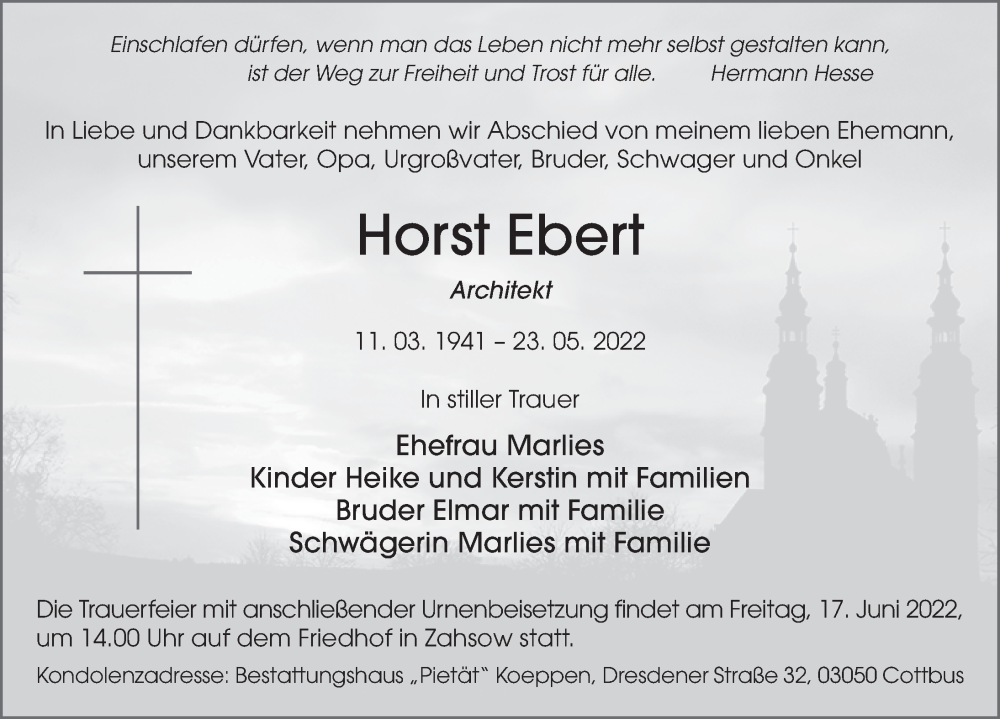 Einschlafen dürfen, wenn man das Leben nicht mehr selbst gestalten kann, ist der Weg zur Freiheit und Trost für alle. Hermann Hesse

In Liebe und Dankbarkeit nehmen wir Abschied von meinem lieben Ehemann, unserem Vater, Opa, Urgroßvater, Bruder, Schwager und Onkel

Horst Ebert

Architekt

11. 03. 1941 – 23. 05. 2022

In stiller Trauer

Ehefrau Marlies
Kinder Heike und Kerstin mit Familien
Bruder Elmar mit Familie
Schwägerin Marlies mit Familie

Die Trauerfeier mit anschließender Urnenbeisetzung findet am Freitag, 17. Juni 2022, um 14.00 Uhr auf dem Friedhof in Zahsow statt.

Kondolenzadresse: Bestattungshaus „Pietät“ Koeppen, Dresdener Straße 32, 03050 Cottbus